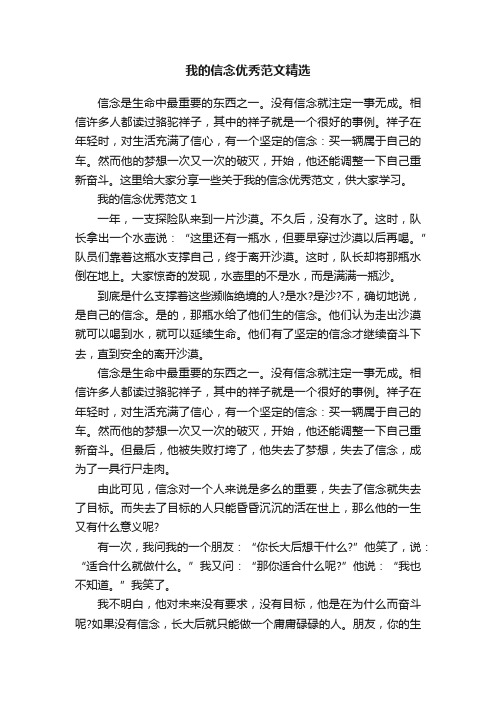 我的信念优秀范文精选

信念是生命中最重要的东西之一。没有信念就注定一事无成。相信许多人都读过骆驼祥子，其中的祥子就是一个很好的事例。祥子在年轻时，对生活充满了信心，有一个坚定的信念：买一辆属于自己的车。然而他的梦想一次又一次的破灭，开始，他还能调整一下自己重新奋斗。这里给大家分享一些关于我的信念优秀范文，供大家学习。

我的信念优秀范文 1

一年，一支探险队来到一片沙漠。不久后，没有水了。这时，队长拿出一个水壶说：“这里还有一瓶水，但要早穿过沙漠以后再喝。”队员们靠着这瓶水支撑自己，终于离开沙漠。这时，队长却将那瓶水倒在地上。大家惊奇的发现，水壶里的不是水，而是满满一瓶沙。

到底是什么支撑着这些濒临绝境的人?是水?是沙?不，确切地说，是自己的信念。是的，那瓶水给了他们生的信念。他们认为走出沙漠就可以喝到水，就可以延续生命。他们有了坚定的信念才继续奋斗下去，直到安全的离开沙漠。

信念是生命中最重要的东西之一。没有信念就注定一事无成。相信许多人都读过骆驼祥子，其中的祥子就是一个很好的事例。祥子在年轻时，对生活充满了信心，有一个坚定的信念：买一辆属于自己的车。然而他的梦想一次又一次的破灭，开始，他还能调整一下自己重新奋斗。但最后，他被失败打垮了，他失去了梦想，失去了信念，成为了一具行尸走肉。

由此可见，信念对一个人来说是多么的重要，失去了信念就失去了目标。而失去了目标的人只能昏昏沉沉的活在世上，那么他的一生又有什么意义呢?

有一次，我问我的一个朋友：“你长大后想干什么?”他笑了，说：“适合什么就做什么。”我又问：“那你适合什么呢?”他说：“我也不知道。”我笑了。

我不明白，他对未来没有要求，没有目标，他是在为什么而奋斗呢?如果没有信念，长大后就只能做一个庸庸碌碌的人。朋友，你的生